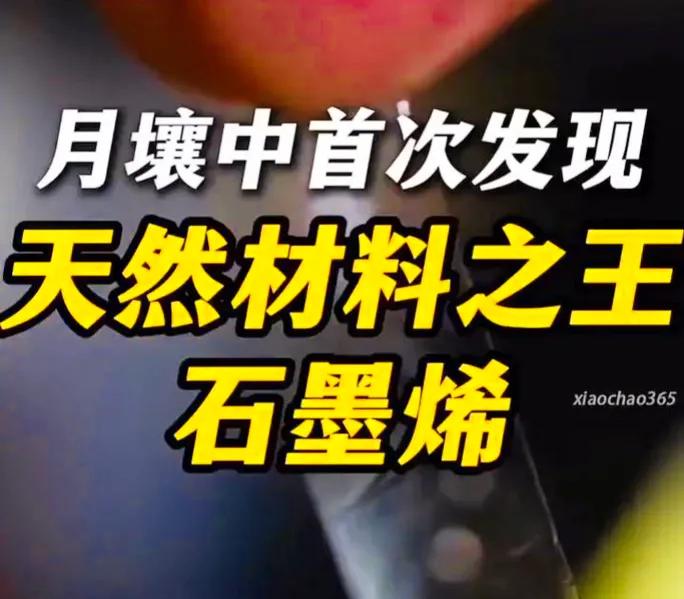 月壤中首次发现
天然材料之王
石墨烯
xiaochao365